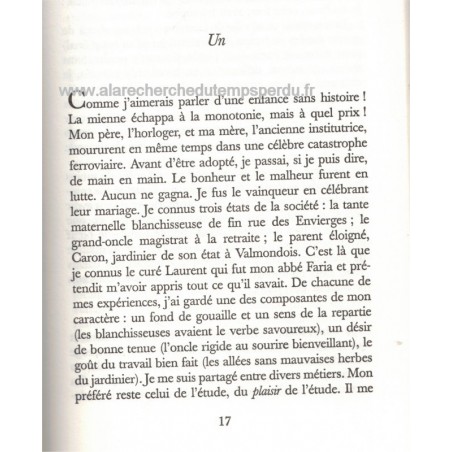 Un

www.alarecherchedutempsperdu.fr

Comme j'aimerais parler d'une enfance sans histoire ! La mienne échappa à la monotonie, mais à quel prix ! Mon père, l'horloger, et ma mère, l'ancienne institutrice, moururent en même temps dans une célèbre catastrophe ferroviaire. Avant d'être adopté, je passai, si je puis dire, de main en main. Le bonheur et le malheur furent en lutte. Aucun ne gagna. Je fus le vainqueur en célébrant leur mariage. Je connus trois états de la société : la tante maternelle blanchisseuse de fin rue des Envierges ; le grand-oncle magistrat à la retraite ; le parent éloigné, Caron, jardinier de son état à Valmondois. C'est là que je connus le curé Laurent qui fut mon abbé Faria et prétendit m'avoir appris tout ce qu'il savait. De chacune de mes expériences, j'ai gardé une des composantes de mon caractère : un fond de gouaille et un sens de la repartie (les blanchisseuses avaient le verbe savoureux), un désir de bonne tenue (l'oncle rigide au sourire bienveillant), le goût du travail bien fait (les allées sans mauvaises herbes du jardinier). Je me suis partagé entre divers métiers. Mon préféré reste celui de l'étude, du plaisir de l'étude. Il me

17